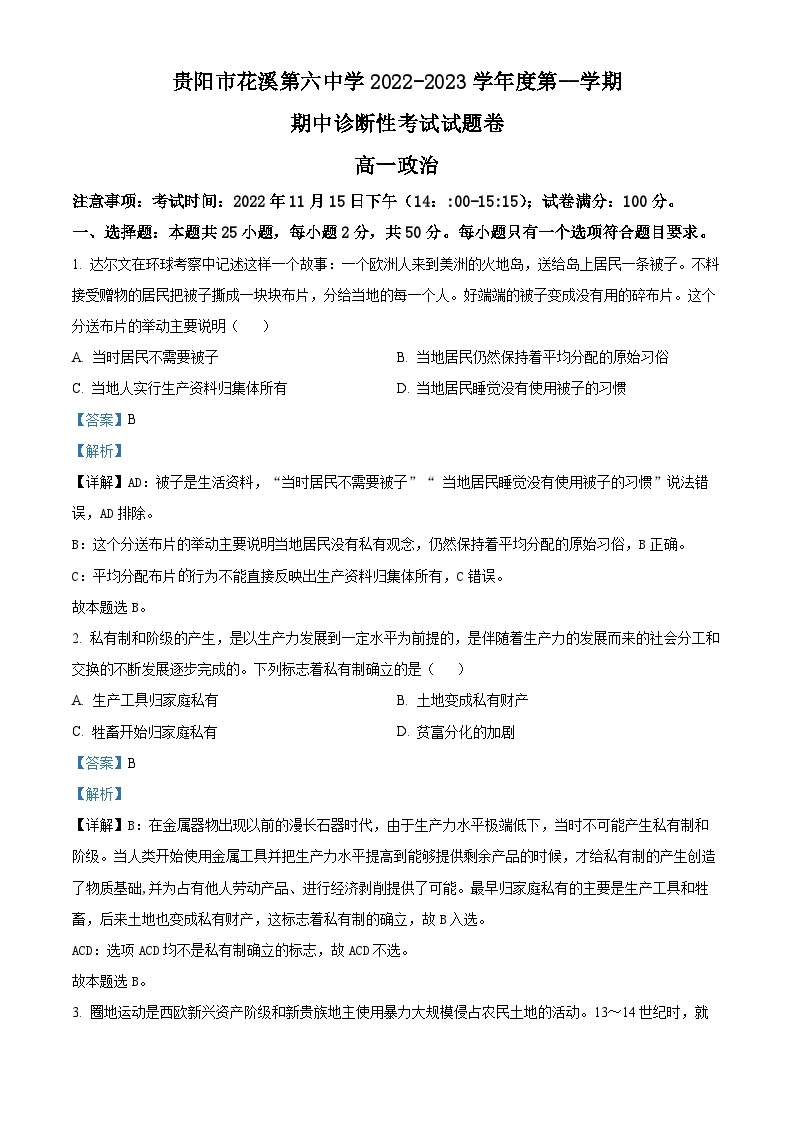 贵阳市花溪第六中学 2022-2023 学年度第一学期

期中诊断性考试试题卷

高一政治

注意事项：考试时间：2022 年 11 月 15 日下午（14：:00-15:15）；试卷满分：100 分。

一、选择题：本题共 25 小题，每小题 2 分，共 50 分。每小题只有一个选项符合题目要求。

1. 达尔文在环球考察中记述这样一个故事：一个欧洲人来到美洲的火地岛，送给岛上居民一条被子。不料接受赠物的居民把被子撕成一块块布片，分给当地的每一个人。好端端的被子变成没有用的碎布片。这个分送布片的举动主要说明（　　）

A. 当时居民不需要被子

B. 当地居民仍然保持着平均分配的原始习俗

C. 当地人实行生产资料归集体所有

D. 当地居民睡觉没有使用被子的习惯

【答案】B

【解析】

【详解】AD：被子是生活资料，“当时居民不需要被子”“ 当地居民睡觉没有使用被子的习惯”说法错误，AD 排除。

B：这个分送布片的举动主要说明当地居民没有私有观念，仍然保持着平均分配的原始习俗，B 正确。

C：平均分配布片的行为不能直接反映出生产资料归集体所有，C 错误。

故本题选 B。

2. 私有制和阶级的产生，是以生产力发展到一定水平为前提的，是伴随着生产力的发展而来的社会分工和交换的不断发展逐步完成的。下列标志着私有制确立的是（　　）

A. 生产工具归家庭私有

B. 土地变成私有财产

C. 牲畜开始归家庭私有

D. 贫富分化的加剧

【答案】B

【解析】

【详解】B：在金属器物出现以前的漫长石器时代，由于生产力水平极端低下，当时不可能产生私有制和阶级。当人类开始使用金属工具并把生产力水平提高到能够提供剩余产品的时候，才给私有制的产生创造了物质基础，并为占有他人劳动产品、进行经济剥削提供了可能。最早归家庭私有的主要是生产工具和牲畜，后来土地也变成私有财产，这标志着私有制的确立，故 B 入选。

ACD：选项 ACD 均不是私有制确立的标志，故 ACD 不选。

故本题选 B。

3. 圈地运动是西欧新兴资产阶级和新贵族地主使用暴力大规模侵占农民土地的活动。13～14 世纪时，就